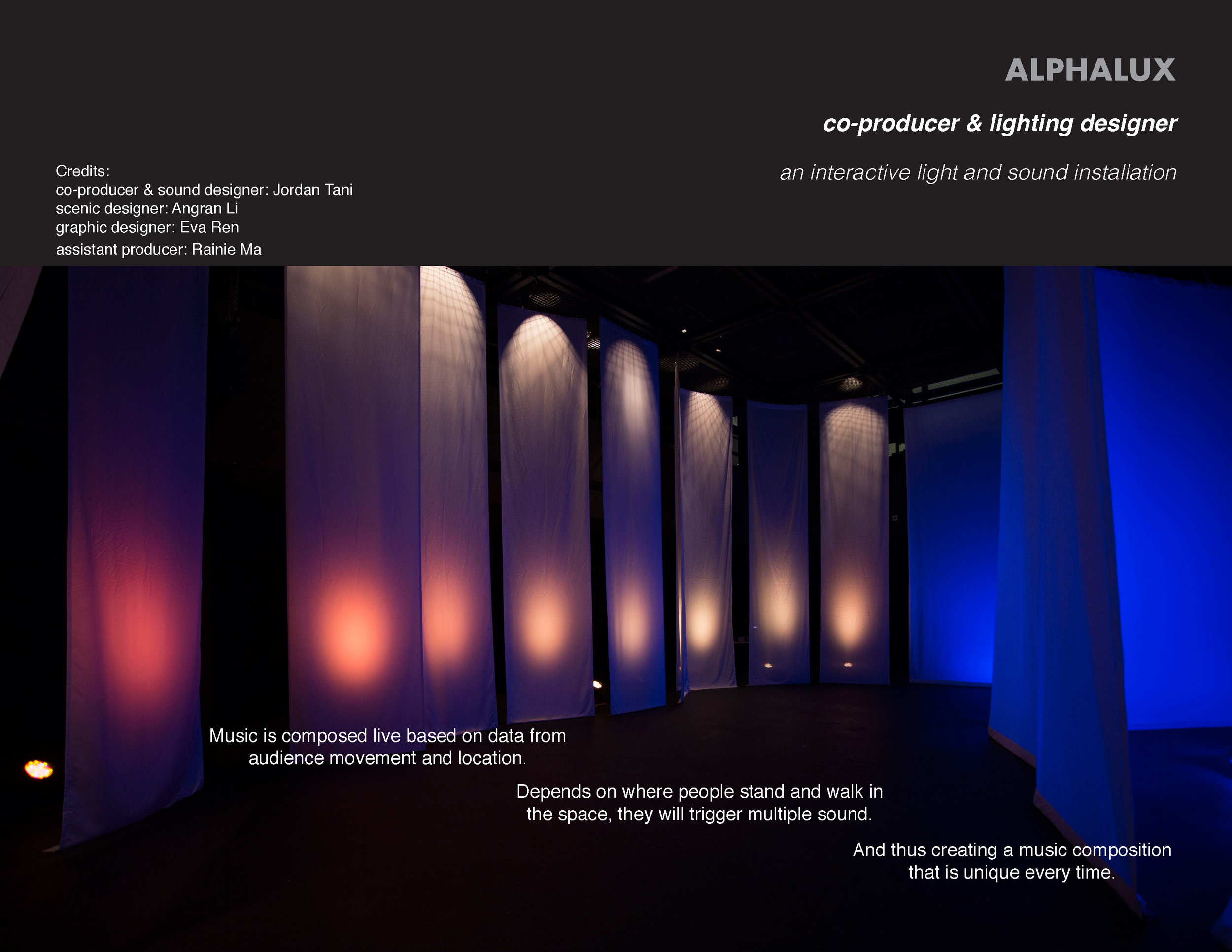 ALPHALUX

co-producer & lighting designer

an interactive light and sound installation

Credits:
co-producer & sound designer: Jordan Tani
scenic designer: Angran Li
graphic designer: Eva Ren
assistant producer: Rainie Ma

Music is composed live based on data from audience movement and location.

Depends on where people stand and walk in the space, they will trigger multiple sound.

And thus creating a music composition that is unique every time.